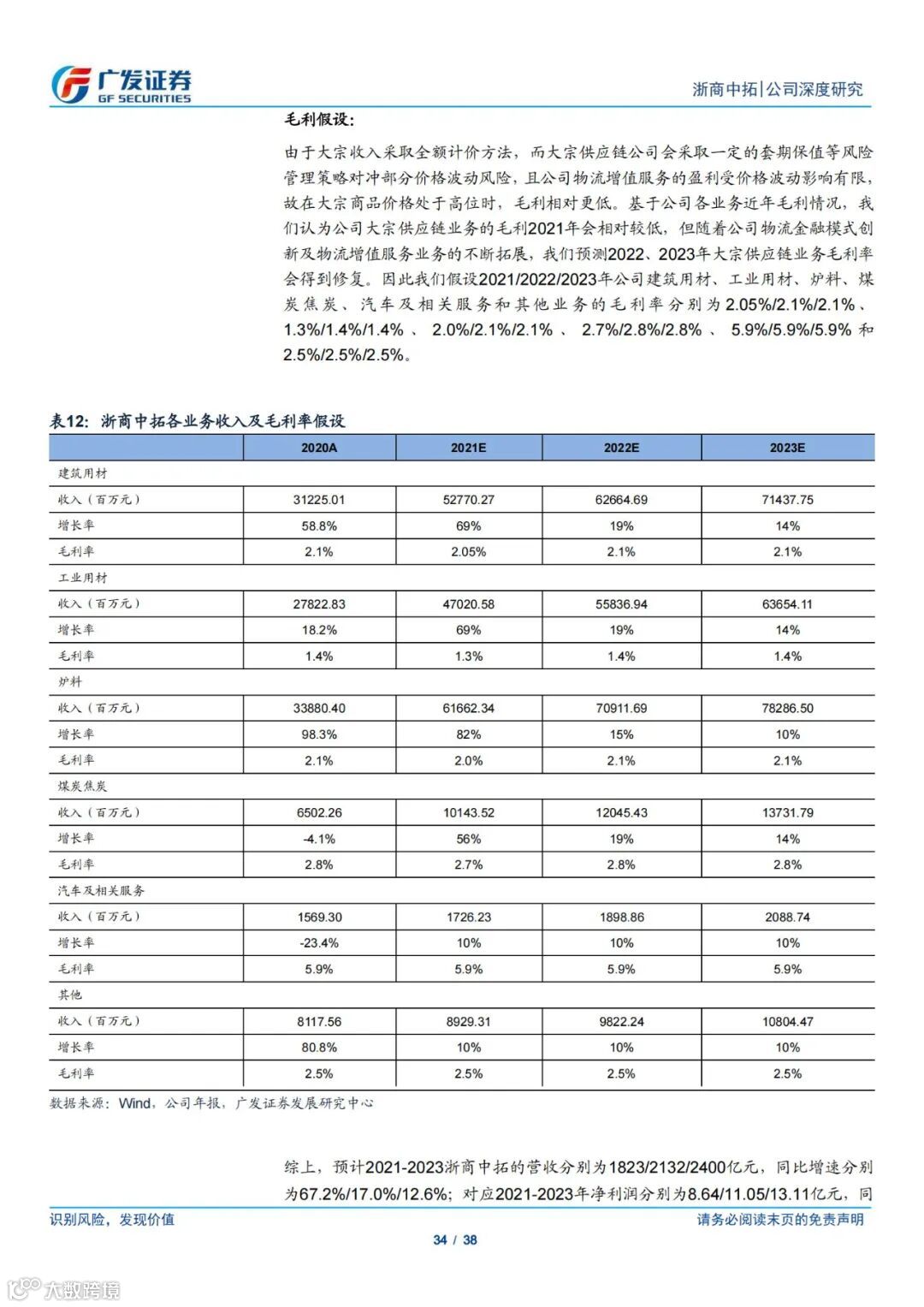 广发证券
GF SECURITIES

浙商中拓|公司深度研究

毛利假设：

由于大宗收入采取全额计价方法，而大宗供应链公司会采取一定的套期保值等风险管理策略对冲部分价格波动风险，且公司物流增值服务的盈利受价格波动影响有限，故在大宗商品价格处于高位时，毛利相对更低。基于公司各业务近年毛利情况，我们认为公司大宗供应链业务的毛利2021年会相对较低，但随着公司物流金融模式创新及物流增值服务业务的不断拓展，我们预测2022、2023年大宗供应链业务毛利率会得到修复。因此我们假设2021/2022/2023年公司建筑用材、工业用材、炉料、煤炭焦炭、汽车及相关服务和其他业务的毛利率分别为2.05%/2.1%/2.1%、1.3%/1.4%/1.4%、2.0%/2.1%/2.1%、2.7%/2.8%/2.8%、5.9%/5.9%/5.9%和2.5%/2.5%/2.5%。

表12：浙商中拓各业务收入及毛利率假设

| | 2020A | 2021E | 2022E | 2023E |
|---|---|---|---|---|
| 建筑用材 | | | | |
| 收入（百万元） | 31225.01 | 52770.27 | 62664.69 | 71437.75 |
| 增长率 | 58.8% | 69% | 19% | 14% |
| 毛利率 | 2.1% | 2.05% | 2.1% | 2.1% |
| 工业用材 | | | | |
| 收入（百万元） | 27822.83 | 47020.58 | 55836.94 | 63654.11 |
| 增长率 | 18.2% | 69% | 19% | 14% |
| 毛利率 | 1.4% | 1.3% | 1.4% | 1.4% |
| 炉料 | | | | |
| 收入（百万元） | 33880.40 | 61662.34 | 70911.69 | 78286.50 |
| 增长率 | 98.3% | 82% | 15% | 10% |
| 毛利率 | 2.1% | 2.0% | 2.1% | 2.1% |
| 煤炭焦炭 | | | | |
| 收入（百万元） | 6502.26 | 10143.52 | 12045.43 | 13731.79 |
| 增长率 | -4.1% | 56% | 19% | 14% |
| 毛利率 | 2.8% | 2.7% | 2.8% | 2.8% |
| 汽车及相关服务 | | | | |
| 收入（百万元） | 1569.30 | 1726.23 | 1898.86 | 2088.74 |
| 增长率 | -23.4% | 10% | 10% | 10% |
| 毛利率 | 5.9% | 5.9% | 5.9% | 5.9% |
| 其他 | | | | |
| 收入（百万元） | 8117.56 | 8929.31 | 9822.24 | 10804.47 |
| 增长率 | 80.8% | 10% | 10% | 10% |
| 毛利率 | 2.5% | 2.5% | 2.5% | 2.5% |

数据来源：Wind，公司年报，广发证券发展研究中心

综上，预计2021-2023浙商中拓的营收分别为1823/2132/2400亿元，同比增速分别为67.2%/17.0%/12.6%；对应2021-2023年净利润分别为8.64/11.05/13.11亿元，同

识别风险，发现价值

请务必阅读末页的免责声明

34 / 38

大数跨境